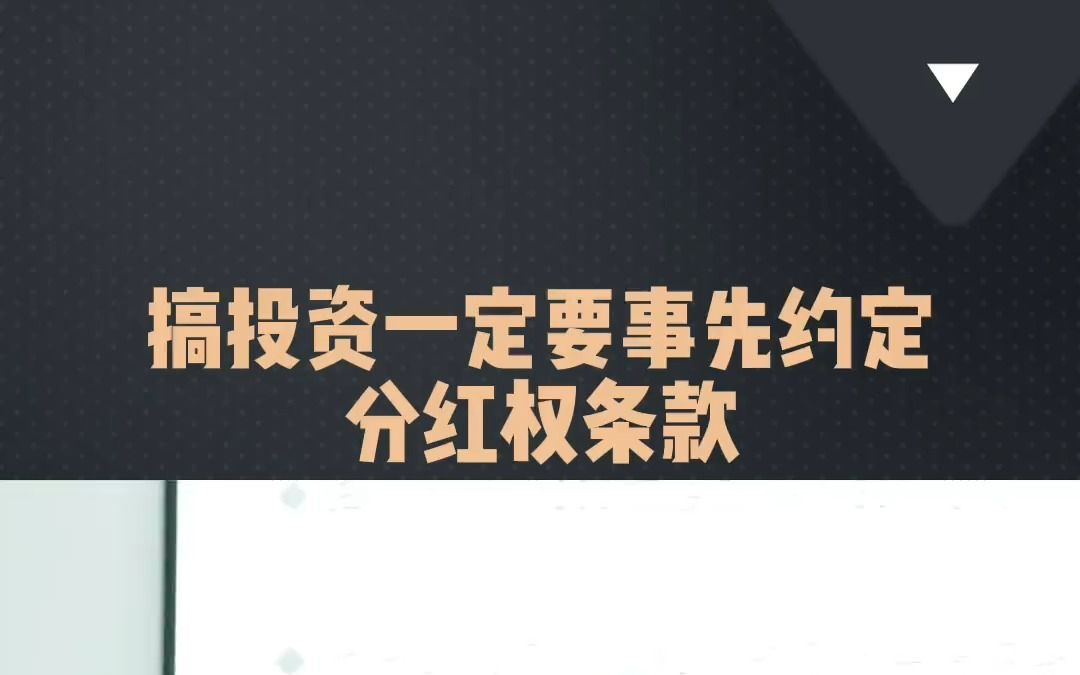 搞投资一定要事先约定
分红权条款